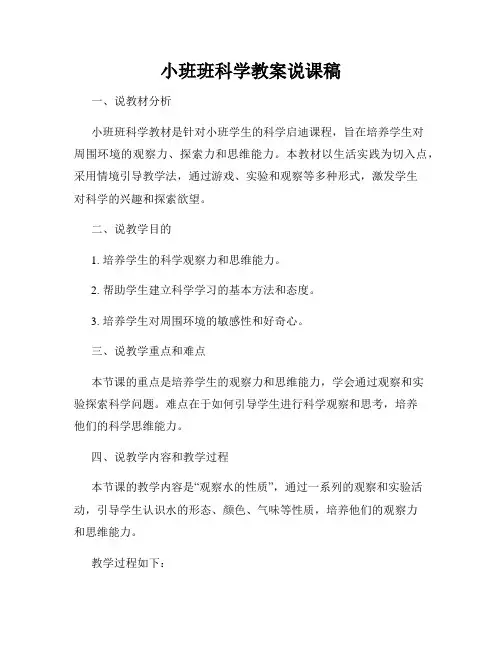 小班班科学教案说课稿

一、说教材分析

小班班科学教材是针对小班学生的科学启迪课程，旨在培养学生对周围环境的观察力、探索力和思维能力。本教材以生活实践为切入点，采用情境引导教学法，通过游戏、实验和观察等多种形式，激发学生对科学的兴趣和探索欲望。

二、说教学目的

1. 培养学生的科学观察力和思维能力。

2. 帮助学生建立科学学习的基本方法和态度。

3. 培养学生对周围环境的敏感性和好奇心。

三、说教学重点和难点

本节课的重点是培养学生的观察力和思维能力，学会通过观察和实验探索科学问题。难点在于如何引导学生进行科学观察和思考，培养他们的科学思维能力。

四、说教学内容和教学过程

本节课的教学内容是“观察水的性质”，通过一系列的观察和实验活动，引导学生认识水的形态、颜色、气味等性质，培养他们的观察力和思维能力。

教学过程如下：